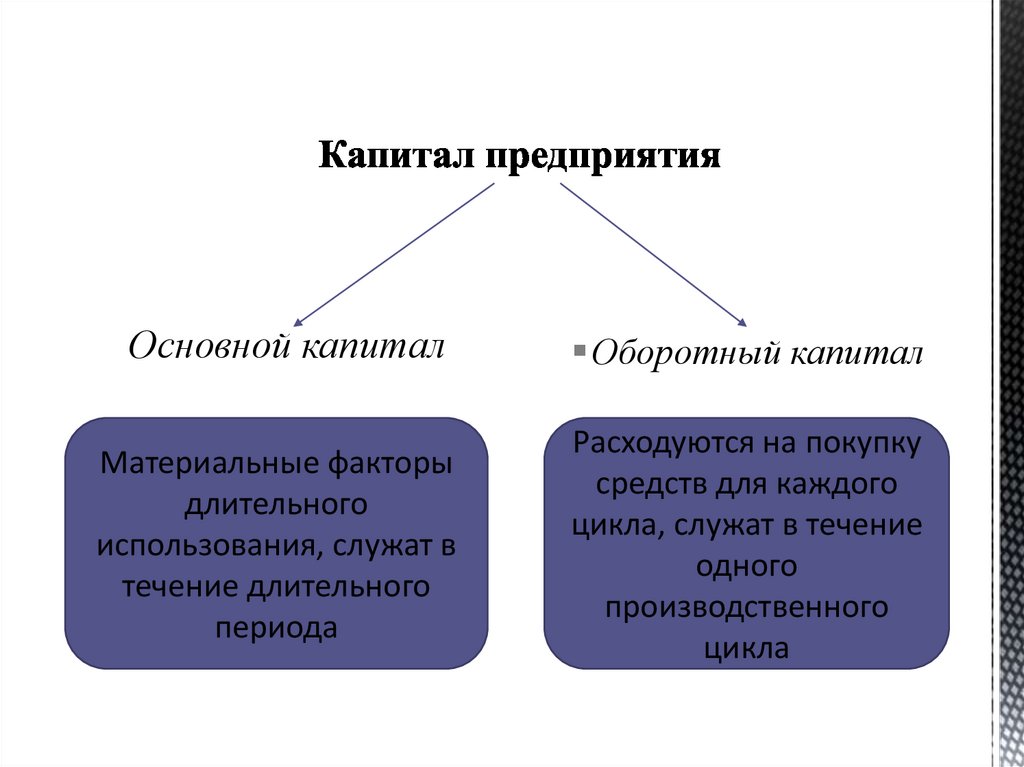 Капитал предприятия

Основной капитал

Оборотный капитал

Материальные факторы длительного использования, служат в течение длительного периода

Расходуются на покупку средств для каждого цикла, служат в течение одного производственного цикла